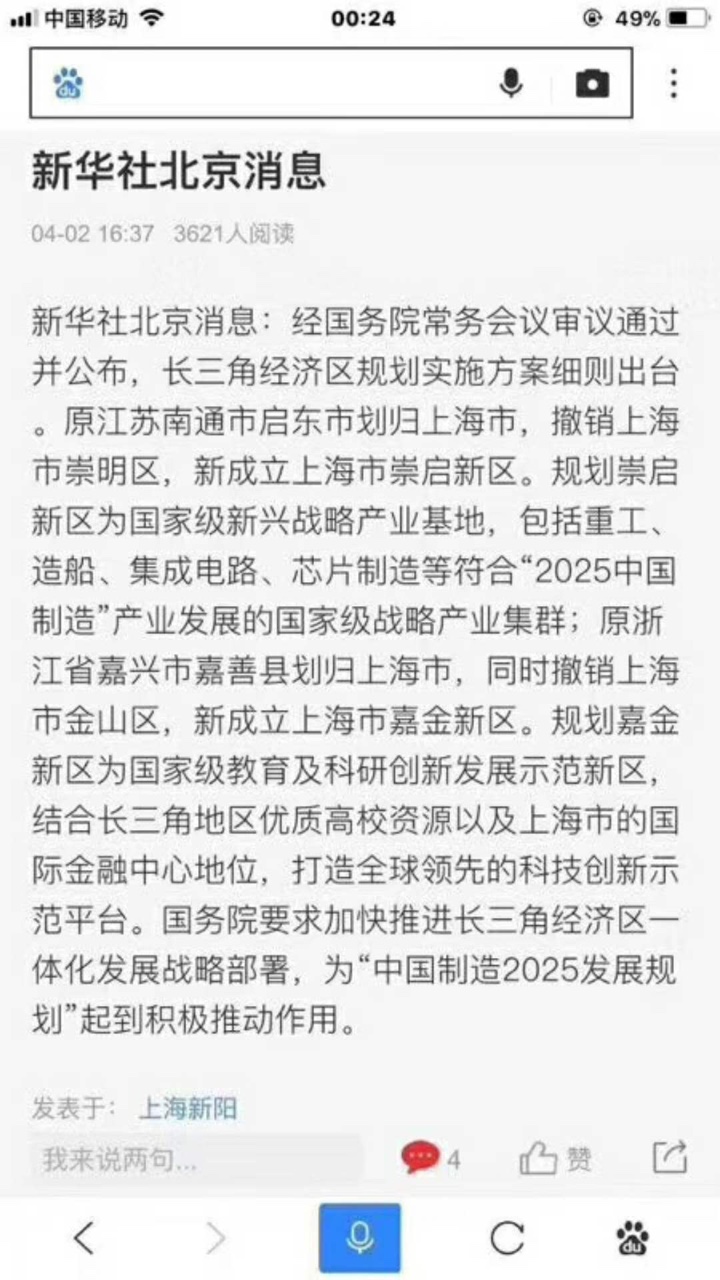 中国移动 00:24 49%

du

新华社北京消息

04-02 16:37 3621人阅读

新华社北京消息：经国务院常务会议审议通过并公布，长三角经济区规划实施方案细则出台。原江苏南通市启东市划归上海市，撤销上海市崇明区，新成立上海市崇启新区。规划崇启新区为国家级新兴战略产业基地，包括重工、造船、集成电路、芯片制造等符合“2025中国制造”产业发展的国家级战略产业集群；原浙江省嘉兴市嘉善县划归上海市，同时撤销上海市金山区，新成立上海市嘉金新区。规划嘉金新区为国家级教育及科研创新发展示范新区，结合长三角地区优质高校资源以及上海市的国际金融中心地位，打造全球领先的科技创新示范平台。国务院要求加快推进长三角经济区一体化发展战略部署，为“中国制造2025发展规划”起到积极推动作用。

发表于： 上海新阳

我来说两句... 4 赞

du